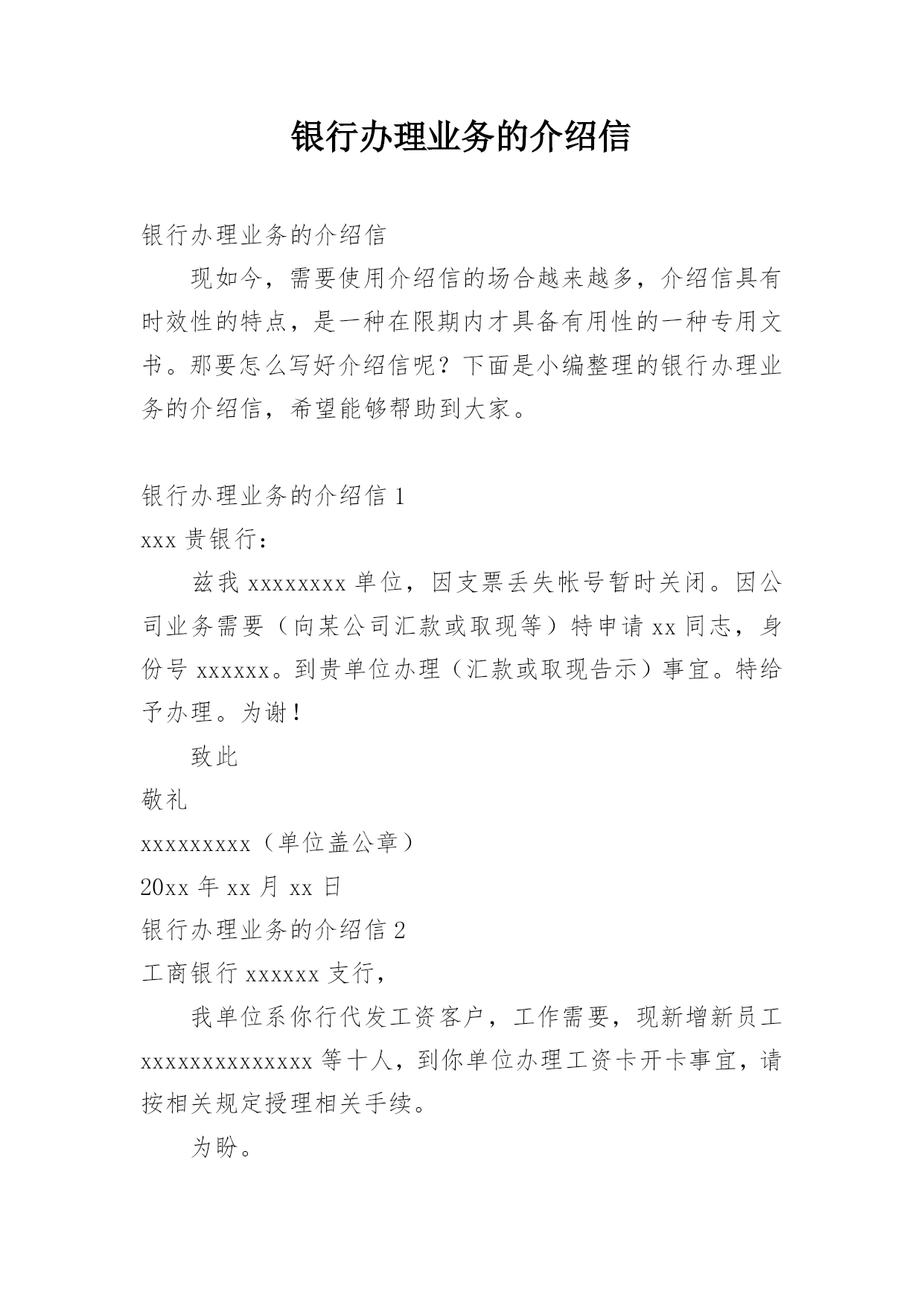 银行办理业务的介绍信

银行办理业务的介绍信

现如今，需要使用介绍信的场合越来越多，介绍信具有时效性的特点，是一种在限期内才具备有用性的一种专用文书。那要怎么写好介绍信呢？下面是小编整理的银行办理业务的介绍信，希望能够帮助到大家。

银行办理业务的介绍信 1

xxx 贵银行：

兹我 xxxxxxxx 单位，因支票丢失帐号暂时关闭。因公司业务需要（向某公司汇款或取现等）特申请 xx 同志，身份号 xxxxxx。到贵单位办理（汇款或取现告示）事宜。特给予办理。为谢！

致此

敬礼

xxxxxxxxx（单位盖公章）

20xx 年 xx 月 xx 日

银行办理业务的介绍信 2

工商银行 xxxxxx 支行，

我单位系你行代发工资客户，工作需要，现新增新员工 xxxxxxxxxxxxxx 等十人，到你单位办理工资卡开卡事宜，请按相关规定授理相关手续。

为盼。